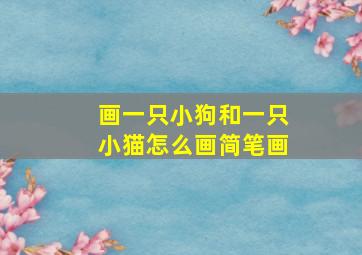 画一只小狗和一只小猫怎么画简笔画